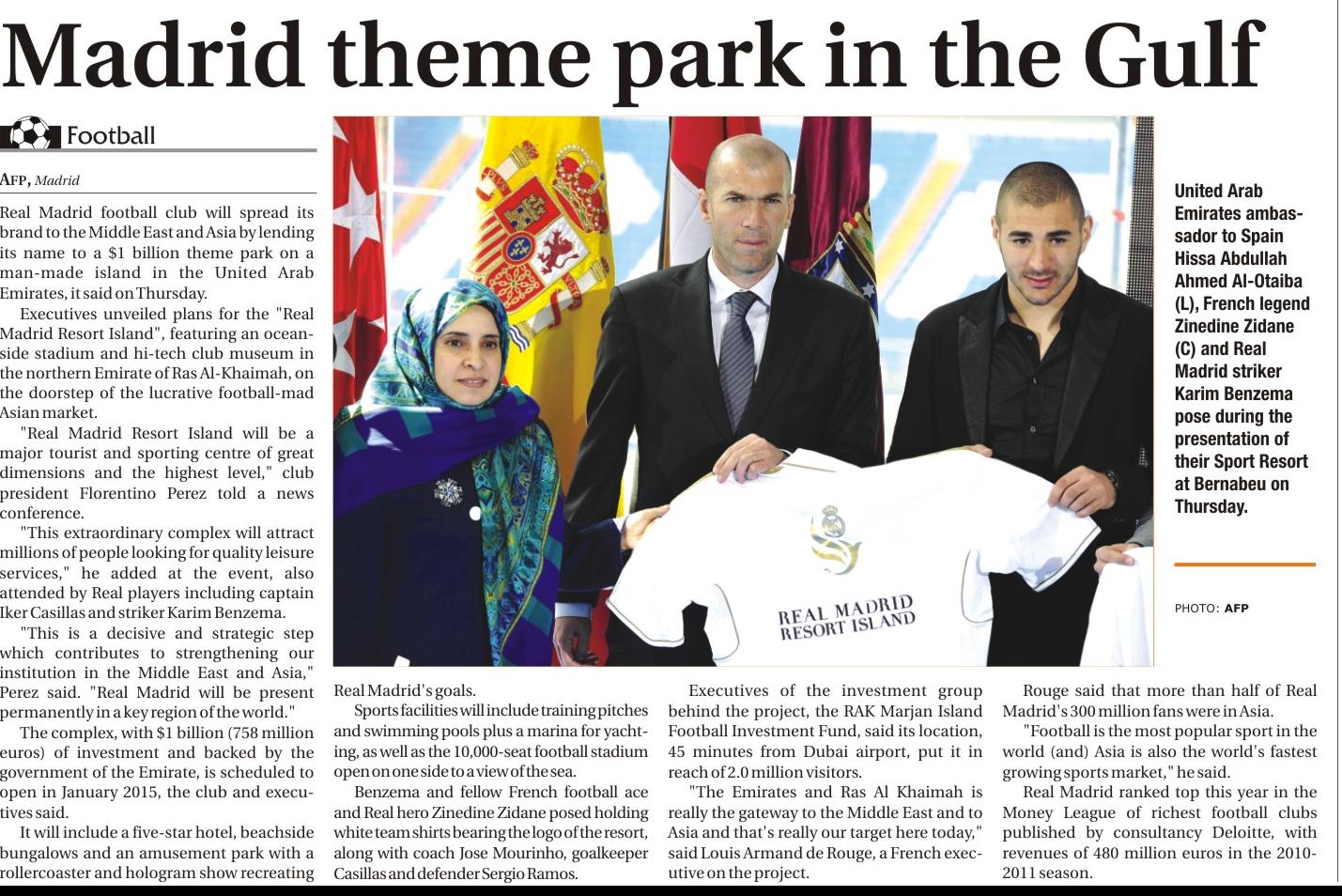 Madrid theme park in the Gulf

Football

AFP, Madrid

Real Madrid football club will spread its brand to the Middle East and Asia by lending its name to a $1 billion theme park on a man-made island in the United Arab Emirates, it said on Thursday.

Executives unveiled plans for the "Real Madrid Resort Island", featuring an oceanside stadium and hi-tech club museum in the northern Emirate of Ras Al-Khaimah, on the doorstep of the lucrative football-mad Asian market.

"Real Madrid Resort Island will be a major tourist and sporting centre of great dimensions and the highest level," club president Florentino Perez told a news conference.

"This extraordinary complex will attract millions of people looking for quality leisure services," he added at the event, also attended by Real players including captain Iker Casillas and striker Karim Benzema.

"This is a decisive and strategic step which contributes to strengthening our institution in the Middle East and Asia," Perez said. "Real Madrid will be present permanently in a key region of the world."

The complex, with $1 billion (758 million euros) of investment and backed by the government of the Emirate, is scheduled to open in January 2015, the club and executives said.

It will include a five-star hotel, beachside bungalows and an amusement park with a rollercoaster and hologram show recreating Real Madrid's goals.

Sports facilities will include training pitches and swimming pools plus a marina for yachting, as well as the 10,000-seat football stadium open on one side to a view of the sea.

Benzema and fellow French football ace and Real hero Zinedine Zidane posed holding white team shirts bearing the logo of the resort, along with coach Jose Mourinho, goalkeeper Casillas and defender Sergio Ramos.

Executives of the investment group behind the project, the RAK Marjan Island Football Investment Fund, said its location, 45 minutes from Dubai airport, put it in reach of 2.0 million visitors.

"The Emirates and Ras Al Khaimah is really the gateway to the Middle East and to Asia and that's really our target here today," said Louis Armand de Rouge, a French executive on the project.

Rouge said that more than half of Real Madrid's 300 million fans were in Asia.

"Football is the most popular sport in the world (and) Asia is also the world's fastest growing sports market," he said.

Real Madrid ranked top this year in the Money League of richest football clubs published by consultancy Deloitte, with revenues of 480 million euros in the 2010-2011 season.

REAL MADRID RESORT ISLAND

United Arab Emirates ambassador to Spain Hissa Abdullah Ahmed Al-Otaiba (L), French legend Zinedine Zidane (C) and Real Madrid striker Karim Benzema pose during the presentation of their Sport Resort at Bernabeu on Thursday.

PHOTO: AFP